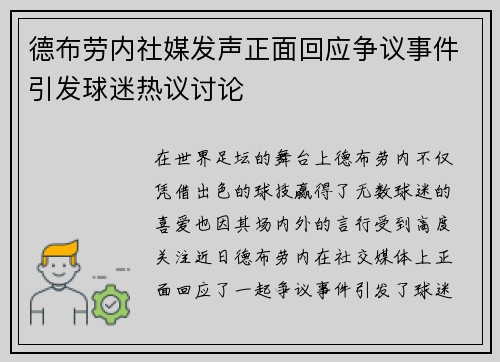 德布劳内社媒发声正面回应争议事件引发球迷热议讨论

在世界足坛的舞台上德布劳内不仅凭借出色的球技赢得了无数球迷的喜爱也因其场内外的言行受到高度关注近日德布劳内在社交媒体上正面回应了一起争议事件引发了球迷